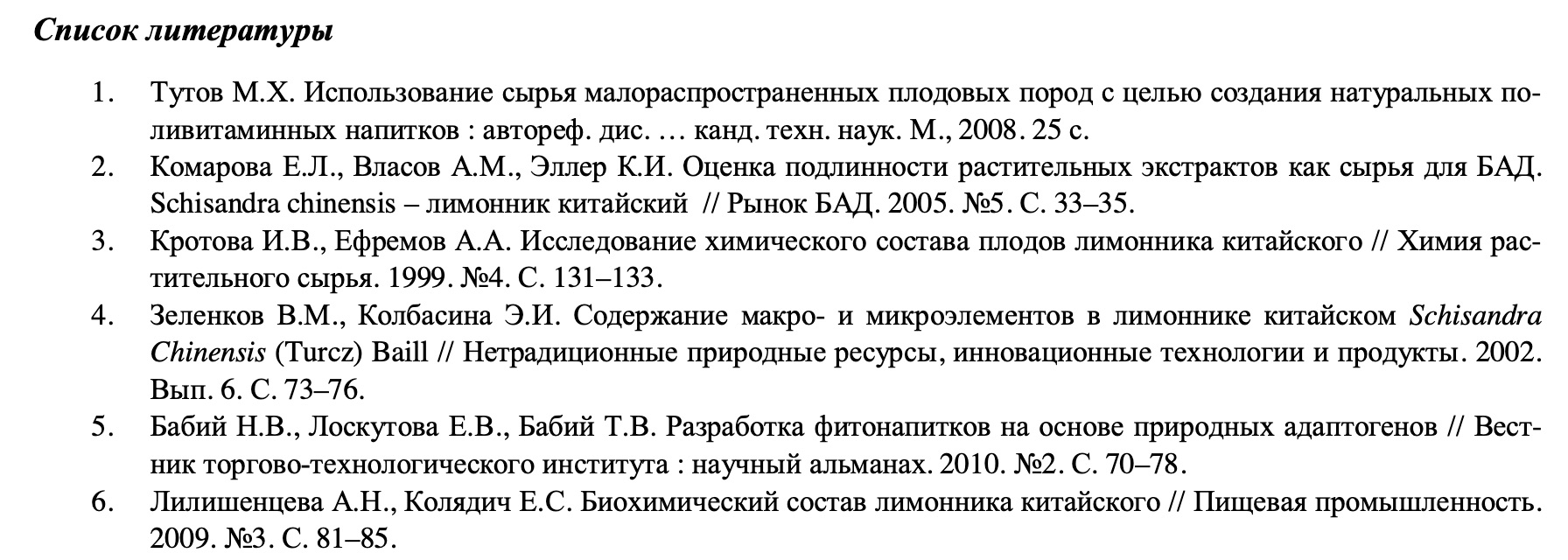 Список литературы

1. Тутов М.Х. Использование сырья малораспространенных плодовых пород с целью создания натуральных поливитаминных напитков : автореф. дис. … канд. техн. наук. М., 2008. 25 с.
2. Комарова Е.Л., Власов А.М., Эллер К.И. Оценка подлинности растительных экстрактов как сырья для БАД. Schisandra chinensis – лимонник китайский // Рынок БАД. 2005. №5. С. 33–35.
3. Кротова И.В., Ефремов А.А. Исследование химического состава плодов лимонника китайского // Химия растительного сырья. 1999. №4. С. 131–133.
4. Зеленков В.М., Колбасина Э.И. Содержание макро- и микроэлементов в лимоннике китайском Schisandra Chinensis (Turcz) Baill // Нетрадиционные природные ресурсы, инновационные технологии и продукты. 2002. Вып. 6. С. 73–76.
5. Бабий Н.В., Лоскутова Е.В., Бабий Т.В. Разработка фитонапитков на основе природных адаптогенов // Вестник торгово-технологического института : научный альманах. 2010. №2. С. 70–78.
6. Лилишенцева А.Н., Колядич Е.С. Биохимический состав лимонника китайского // Пищевая промышленность. 2009. №3. С. 81–85.